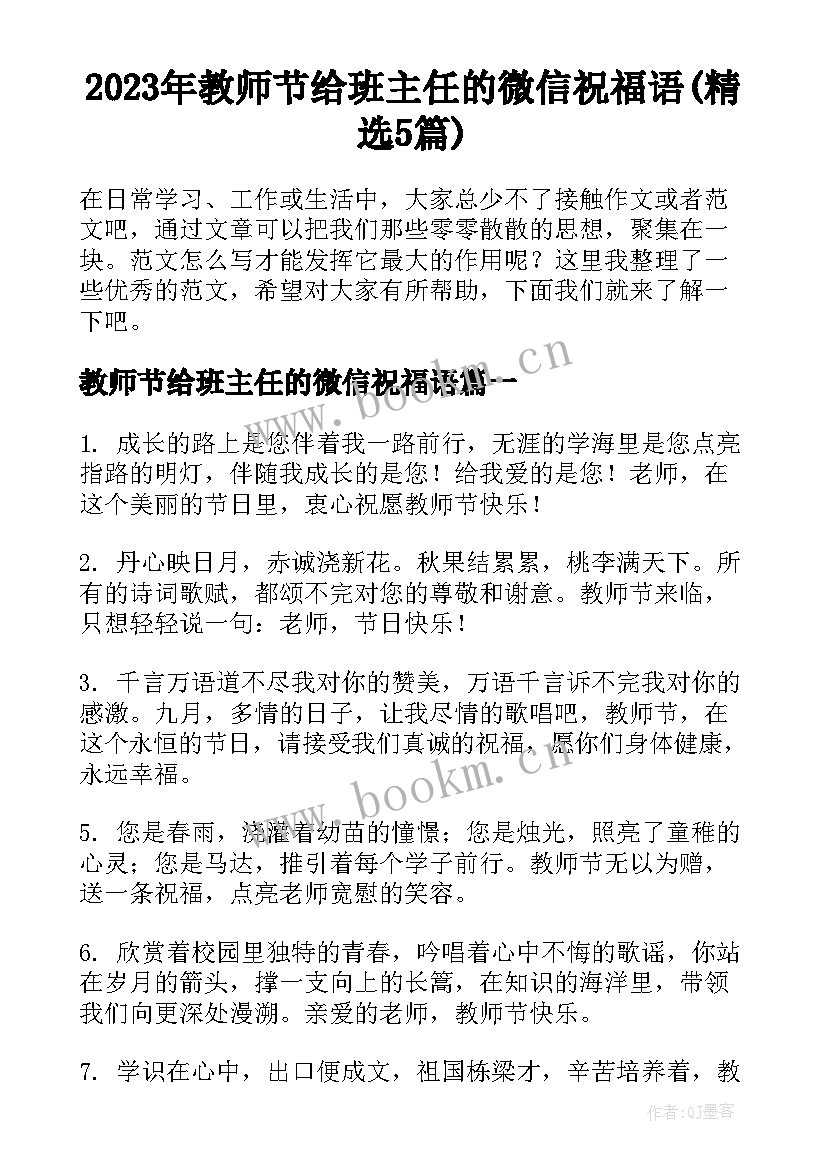 2023年教师节给班主任的微信祝福语(精选5篇)

在日常学习、工作或生活中，大家总少不了接触作文或者范文吧，通过文章可以把我们那些零零散散的思想，聚集在一块。范文怎么写才能发挥它最大的作用呢？这里我整理了一些优秀的范文，希望对大家有所帮助，下面我们就来了解一下吧。

教师节给班主任的微信祝福语篇一

1. 成长的路上是您伴着我一路前行，无涯的学海里是您点亮指路的明灯，伴随我成长的是您！给我爱的是您！老师，在这个美丽的节日里，衷心祝愿教师节快乐！

2. 丹心映日月，赤诚浇新花。秋果结累累，桃李满天下。所有的诗词歌赋，都颂不完对您的尊敬和谢意。教师节来临，只想轻轻说一句：老师，节日快乐！

3. 千言万语道不尽我对你的赞美，万语千言诉不完我对你的感激。九月，多情的日子，让我尽情的歌唱吧，教师节，在这个永恒的节日，请接受我们真诚的祝福，愿你们身体健康，永远幸福。

5. 您是春雨，浇灌着幼苗的憧憬；您是烛光，照亮了童稚的心灵；您是马达，推引着每个学子前行。教师节无以为赠，送一条祝福，点亮老师宽慰的笑容。

6. 欣赏着校园里独特的青春，吟唱着心中不悔的歌谣，你站在岁月的箭头，撑一支向上的长篙，在知识的海洋里，带领我们向更深处漫溯。亲爱的老师，教师节快乐。

7. 学识在心中，出口便成文，祖国栋梁才，辛苦培养着，教

www.bookm.cn

www.bookm.cn

作者:QJ墨客